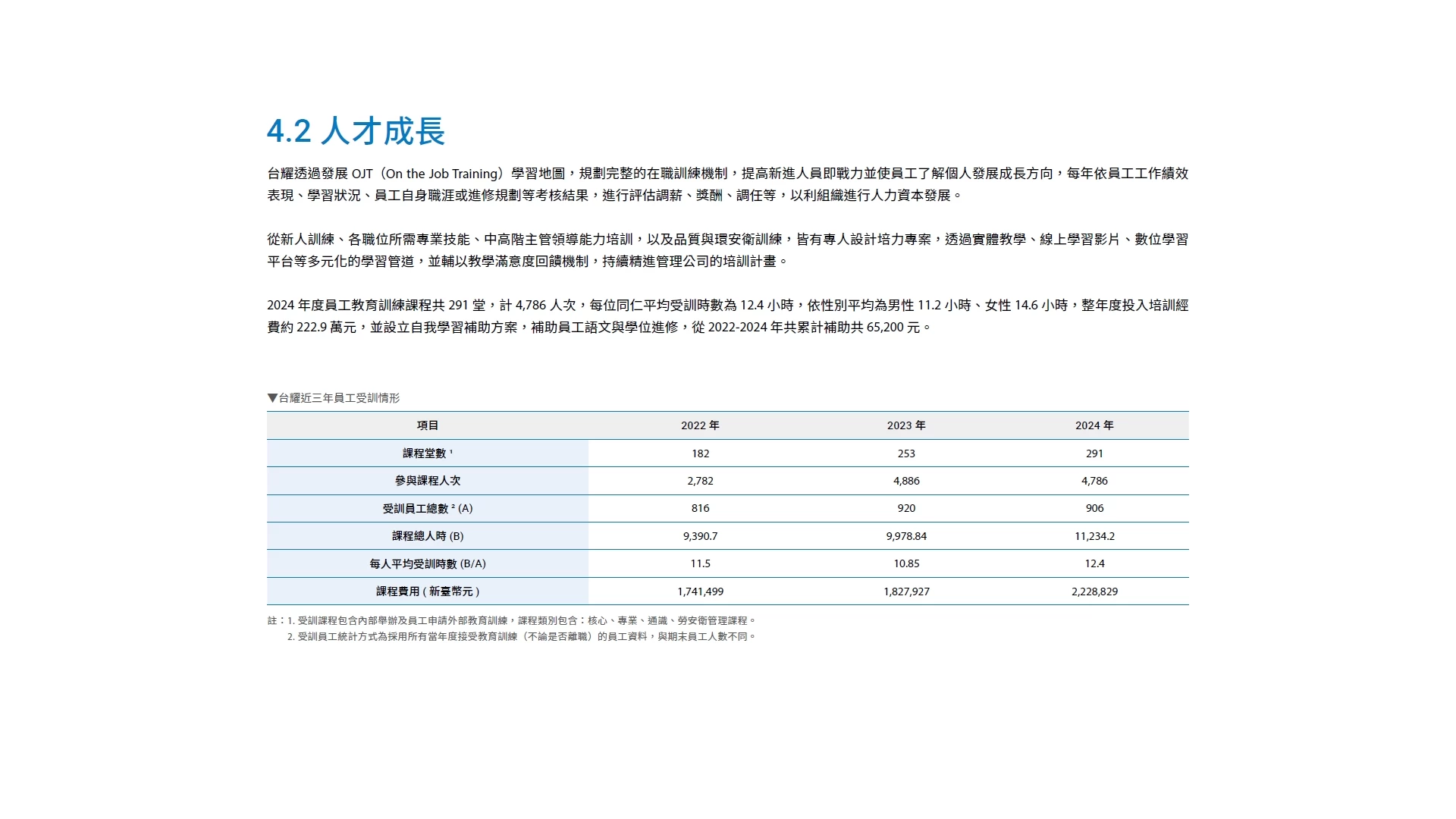 4.2 人才成長

台耀透過發展 OJT（On the Job Training）學習地圖，規劃完整的在職訓練機制，提高新進人員即戰力並使員工了解個人發展成長方向，每年依員工工作績效表現、學習狀況、員工自身職涯或進修規劃等考核結果，進行評估調薪、獎酬、調任等，以利組織進行人力資本發展。

從新人訓練、各職位所需專業技能、中高階主管領導能力培訓，以及品質與環安衛訓練，皆有專人設計培力專案，透過實體教學、線上學習影片、數位學習平台等多元化的學習管道，並輔以教學滿意度回饋機制，持續精進管理公司的培訓計畫。

2024 年度員工教育訓練課程共 291 堂，計 4,786 人次，每位同仁平均受訓時數為 12.4 小時，依性別平均為男性 11.2 小時、女性 14.6 小時，整年度投入培訓經費約 222.9 萬元，並設立自我學習補助方案，補助員工語文與學位進修，從 2022-2024 年共累計補助共 65,200 元。

▼台耀近三年員工受訓情形

| 項目 | 2022 年 | 2023 年 | 2024 年 |
|---|---|---|---|
| 課程堂數 $^1$ | 182 | 253 | 291 |
| 參與課程人次 | 2,782 | 4,886 | 4,786 |
| 受訓員工總數 $^2$ (A) | 816 | 920 | 906 |
| 課程總人時 (B) | 9,390.7 | 9,978.84 | 11,234.2 |
| 每人平均受訓時數 (B/A) | 11.5 | 10.85 | 12.4 |
| 課程費用 ( 新臺幣元 ) | 1,741,499 | 1,827,927 | 2,228,829 |

註：1. 受訓課程包含內部舉辦及員工申請外部教育訓練，課程類別包含：核心、專業、通識、勞安衛管理課程。
2. 受訓員工統計方式為採用所有當年度接受教育訓練（不論是否離職）的員工資料，與期末員工人數不同。